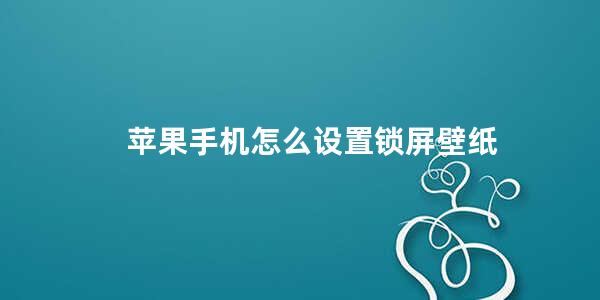 苹果手机怎么设置锁屏壁纸